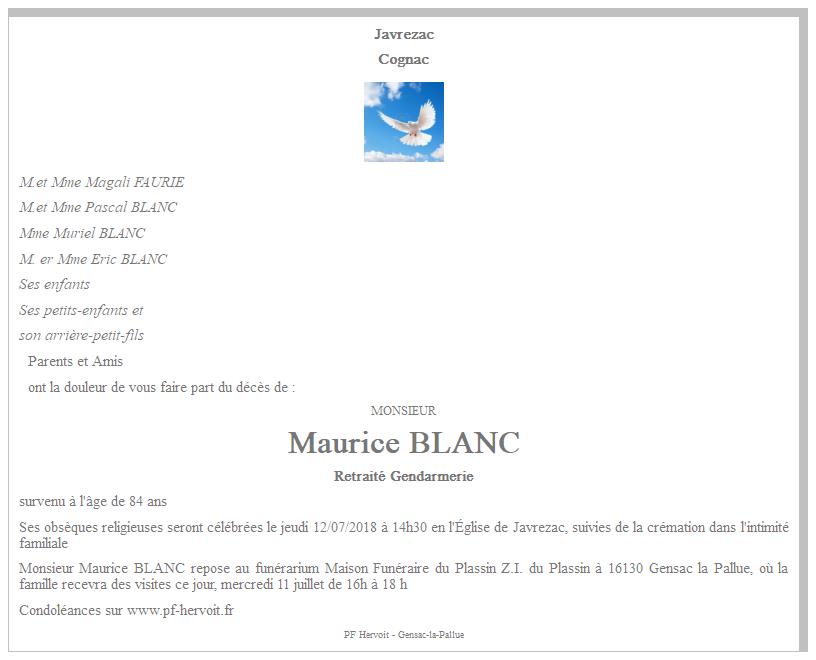 Javrezac
Cognac

M.et Mme Magali FAURIE
M.et Mme Pascal BLANC
Mme Muriel BLANC
M. er Mme Eric BLANC
Ses enfants
Ses petits-enfants et
son arrière-petit-fils

Parents et Amis
ont la douleur de vous faire part du décès de :

MONSIEUR
Maurice BLANC
Retraité Gendarmerie

survenu à l'âge de 84 ans

Ses obsèques religieuses seront célébrées le jeudi 12/07/2018 à 14h30 en l'Église de Javrezac, suivies de la crémation dans l'intimité familiale

Monsieur Maurice BLANC repose au funérarium Maison Funéraire du Plassin Z.I. du Plassin à 16130 Gensac la Pallue, où la famille recevra des visites ce jour, mercredi 11 juillet de 16h à 18 h

Condoléances sur www.pf-hervoit.fr

PF Hervoit - Gensac-la-Pallue